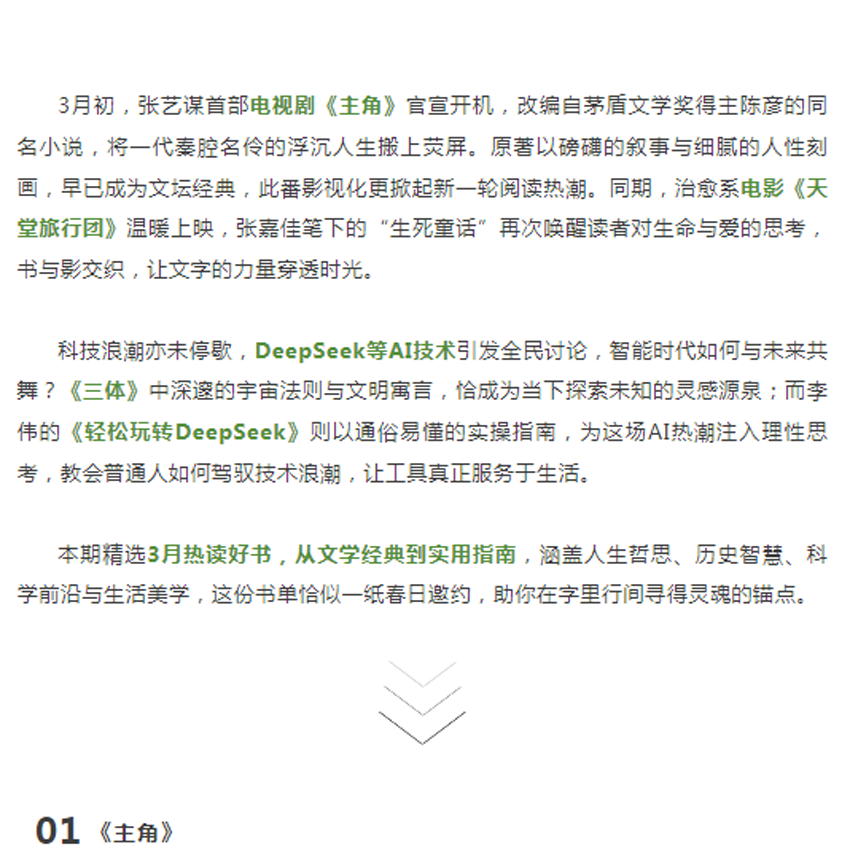 3月初，张艺谋首部电视剧《主角》官宣开机，改编自茅盾文学奖得主陈彦的同名小说，将一代秦腔名伶的浮沉人生搬上荧屏。原著以磅礴的叙事与细腻的人性刻画，早已成为文坛经典，此番影视化更掀起新一轮阅读热潮。同期，治愈系电影《天堂旅行团》温暖上映，张嘉佳笔下的“生死童话”再次唤醒读者对生命与爱的思考，书与影交织，让文字的力量穿透时光。

科技浪潮亦未停歇，DeepSeek等AI技术引发全民讨论，智能时代如何与未来共舞？《三体》中深邃的宇宙法则与文明寓言，恰成为当下探索未知的灵感源泉；而李伟的《轻松玩转DeepSeek》则以通俗易懂的实操指南，为这场AI热潮注入理性思考，教会普通人如何驾驭技术浪潮，让工具真正服务于生活。

本期精选3月热读好书，从文学经典到实用指南，涵盖人生哲思、历史智慧、科学前沿与生活美学，这份书单恰似一纸春日邀约，助你在字里行间寻得灵魂的锚点。

01《主角》